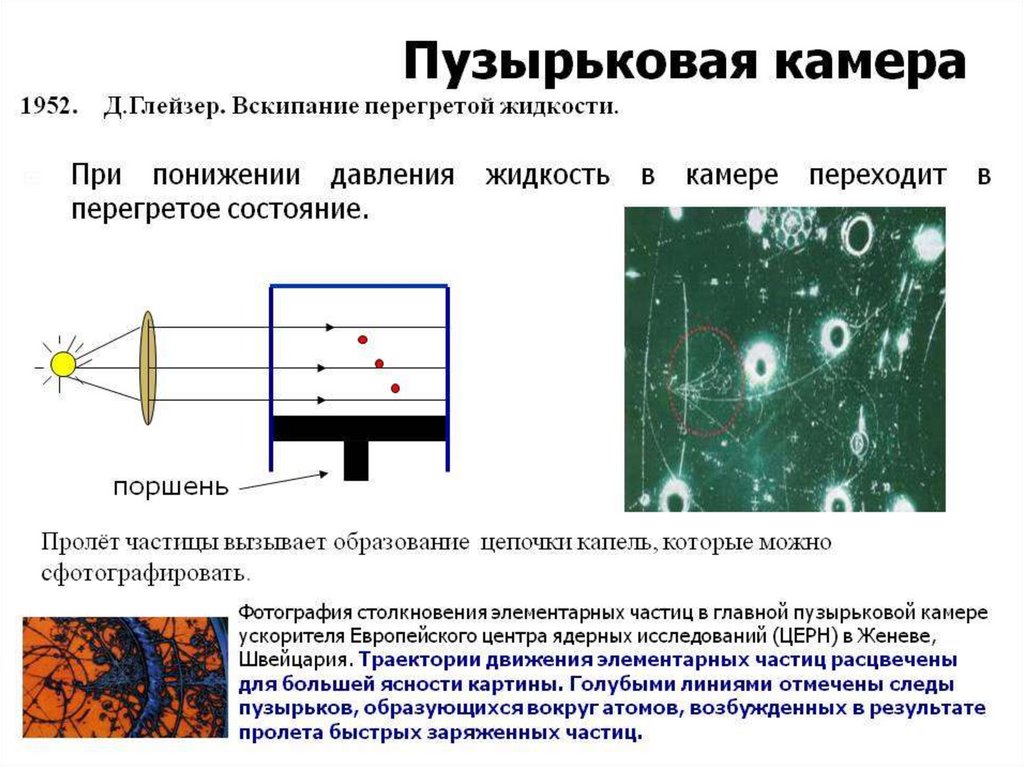 Пузырьковая камера

1952. Д.Глейзер. Вскипание перегретой жидкости.

При понижении давления жидкость в камере переходит в перегретое состояние.

поршень

Пролёт частицы вызывает образование цепочки капель, которые можно сфотографировать.

Фотография столкновения элементарных частиц в главной пузырьковой камере ускорителя Европейского центра ядерных исследований (ЦЕРН) в Женеве, Швейцария. Траектории движения элементарных частиц расцвечены для большей ясности картины. Голубыми линиями отмечены следы пузырьков, образующихся вокруг атомов, возбужденных в результате пролета быстрых заряженных частиц.